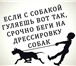 ЕСЛИ С СОБАКОЙ ГУЛЯЕШЬ ВОТ ТАК, СРОЧНО БЕГИ НА ДРЕССИРОВКУ СОБАК